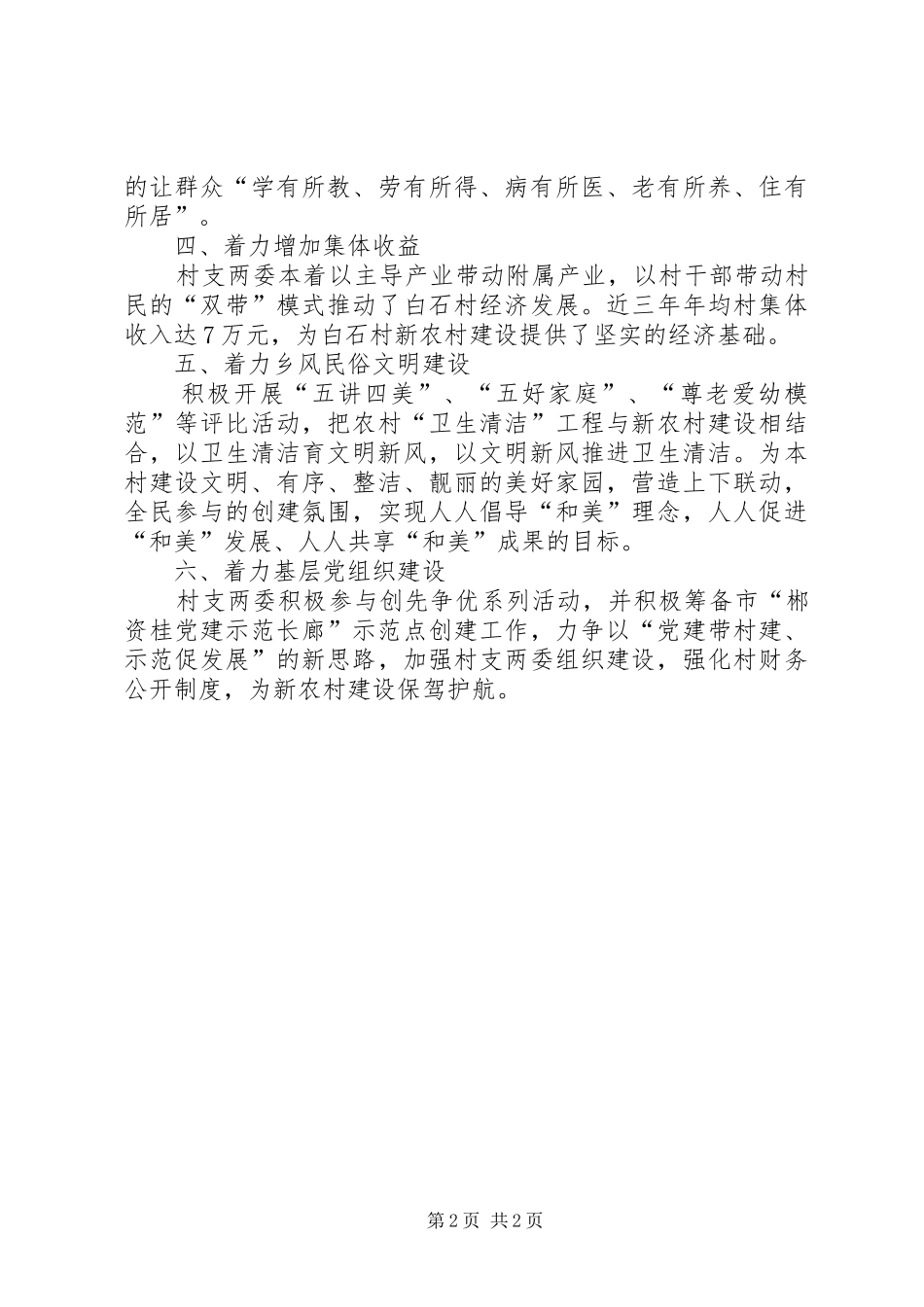 的让群众“学有所教、劳有所得、病有所医、老有所养、住有所居”。

四、着力增加集体收益

村支两委本着以主导产业带动附属产业，以村干部带动村民的“双带”模式推动了白石村经济发展。近三年年均村集体收入达7万元，为白石村新农村建设提供了坚实的经济基础。

五、着力乡风民俗文明建设

积极开展“五讲四美”、“五好家庭”、“尊老爱幼模范”等评比活动，把农村“卫生清洁”工程与新农村建设相结合，以卫生清洁育文明新风，以文明新风推进卫生清洁。为本村建设文明、有序、整洁、靓丽的美好家园，营造上下联动，全民参与的创建氛围，实现人人倡导“和美”理念，人人促进“和美”发展、人人共享“和美”成果的目标。

六、着力基层党组织建设

村支两委积极参与创先争优系列活动，并积极筹备市“郴资桂党建示范长廊”示范点创建工作，力争以“党建带村建、示范促发展”的新思路，加强村支两委组织建设，强化村财务公开制度，为新农村建设保驾护航。

第2页 共2页